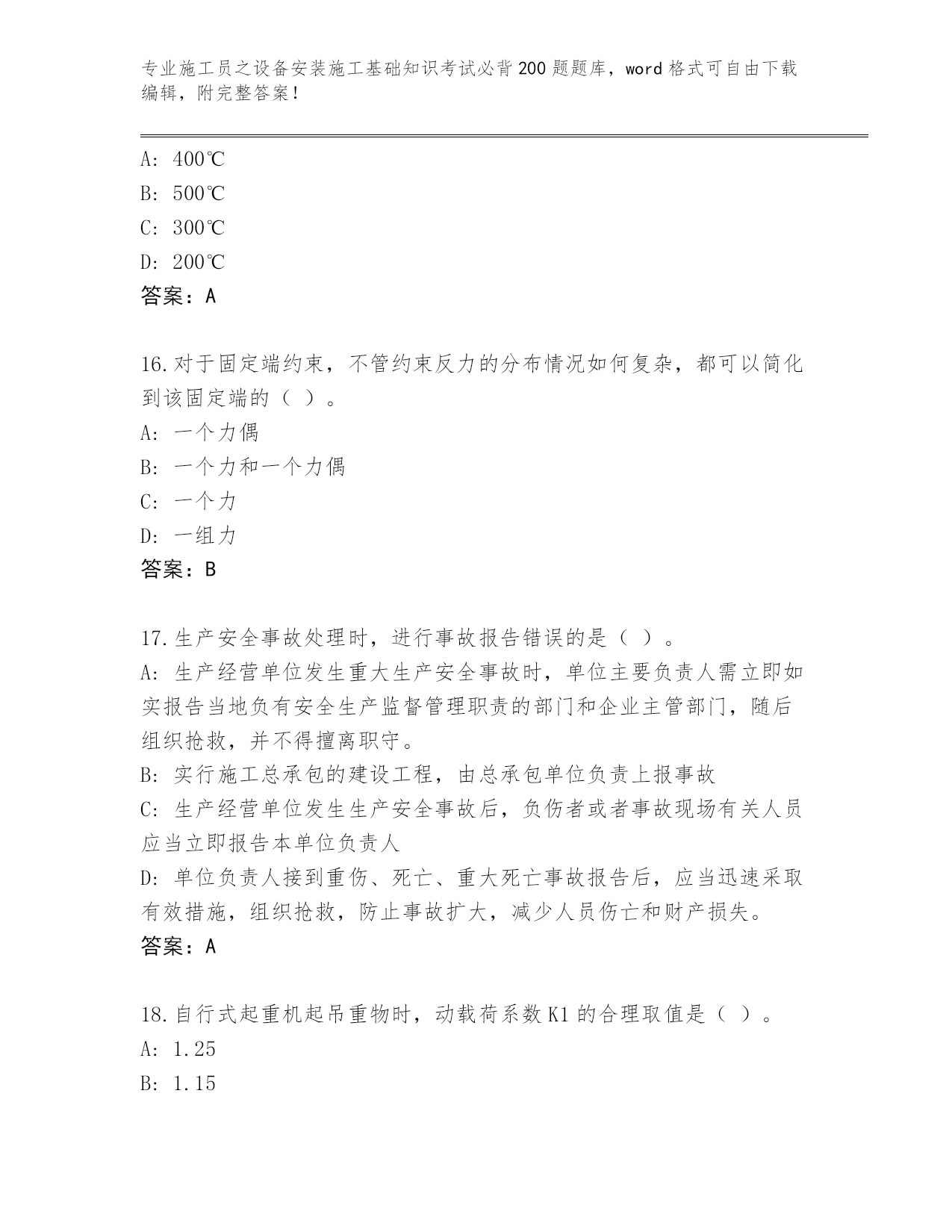 专业施工员之设备安装施工基础知识考试必背200题题库，word格式可自由下载编辑，附完整答案！

A: 400℃
B: 500℃
C: 300℃
D: 200℃
答案：A

16.对于固定端约束，不管约束反力的分布情况如何复杂，都可以简化到该固定端的（ ）。
A: 一个力偶
B: 一个力和一个力偶
C: 一个力
D: 一组力
答案：B

17.生产安全事故处理时，进行事故报告错误的是（ ）。
A: 生产经营单位发生重大生产安全事故时，单位主要负责人需立即如实报告当地负有安全生产监督管理职责的部门和企业主管部门，随后组织抢救，并不得擅离职守。
B: 实行施工总承包的建设工程，由总承包单位负责上报事故
C: 生产经营单位发生生产安全事故后，负伤者或者事故现场有关人员应当立即报告本单位负责人
D: 单位负责人接到重伤、死亡、重大死亡事故报告后，应当迅速采取有效措施，组织抢救，防止事故扩大，减少人员伤亡和财产损失。
答案：A

18.自行式起重机起吊重物时，动载荷系数K1的合理取值是（ ）。
A: 1.25
B: 1.15